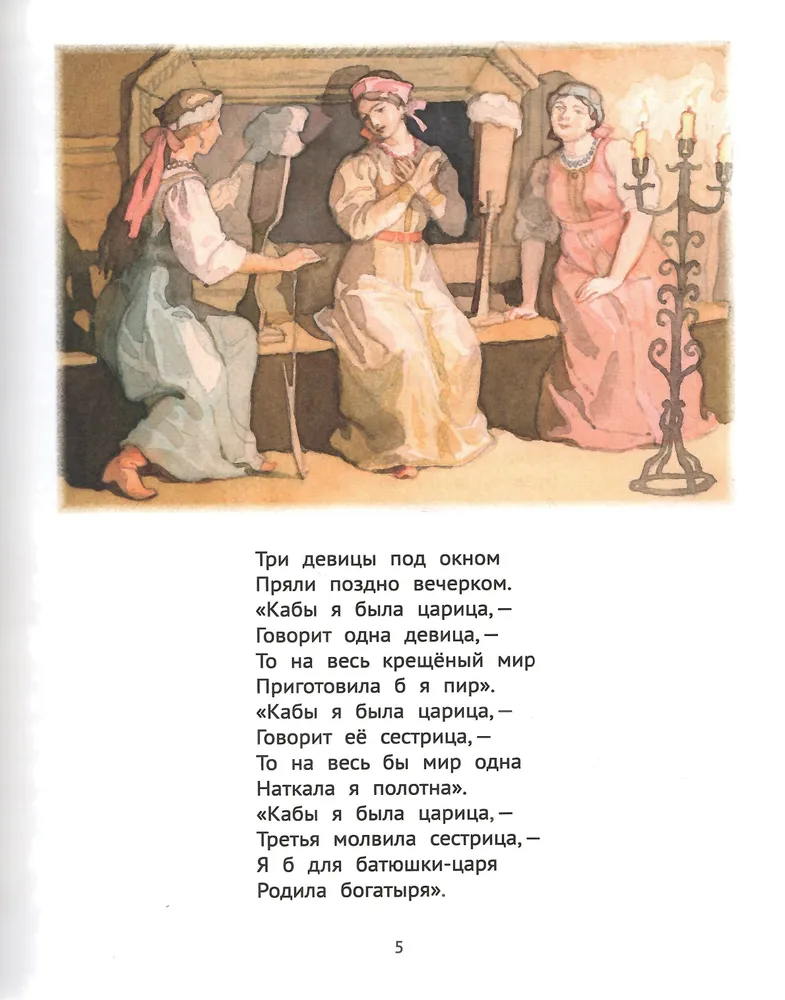 Три девицы под окном
Пряли поздно вечерком.
«Кабы я была царица, —
Говорит одна девица, —
То на весь крещёный мир
Приготовила б я пир».
«Кабы я была царица, —
Говорит её сестрица, —
То на весь бы мир одна
Наткала я полотна».
«Кабы я была царица, —
Третья молвила сестрица, —
Я б для батюшки-царя
Родила богатыря».

5